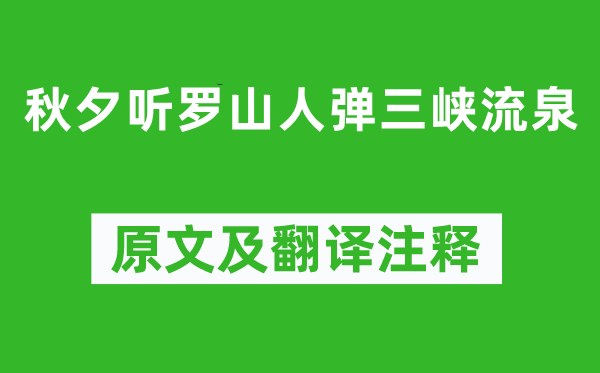 秋夕听罗山人弹三峡流泉

原文及翻译注释